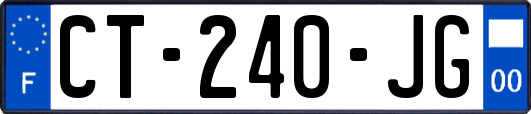 F

CT-240-JG

00